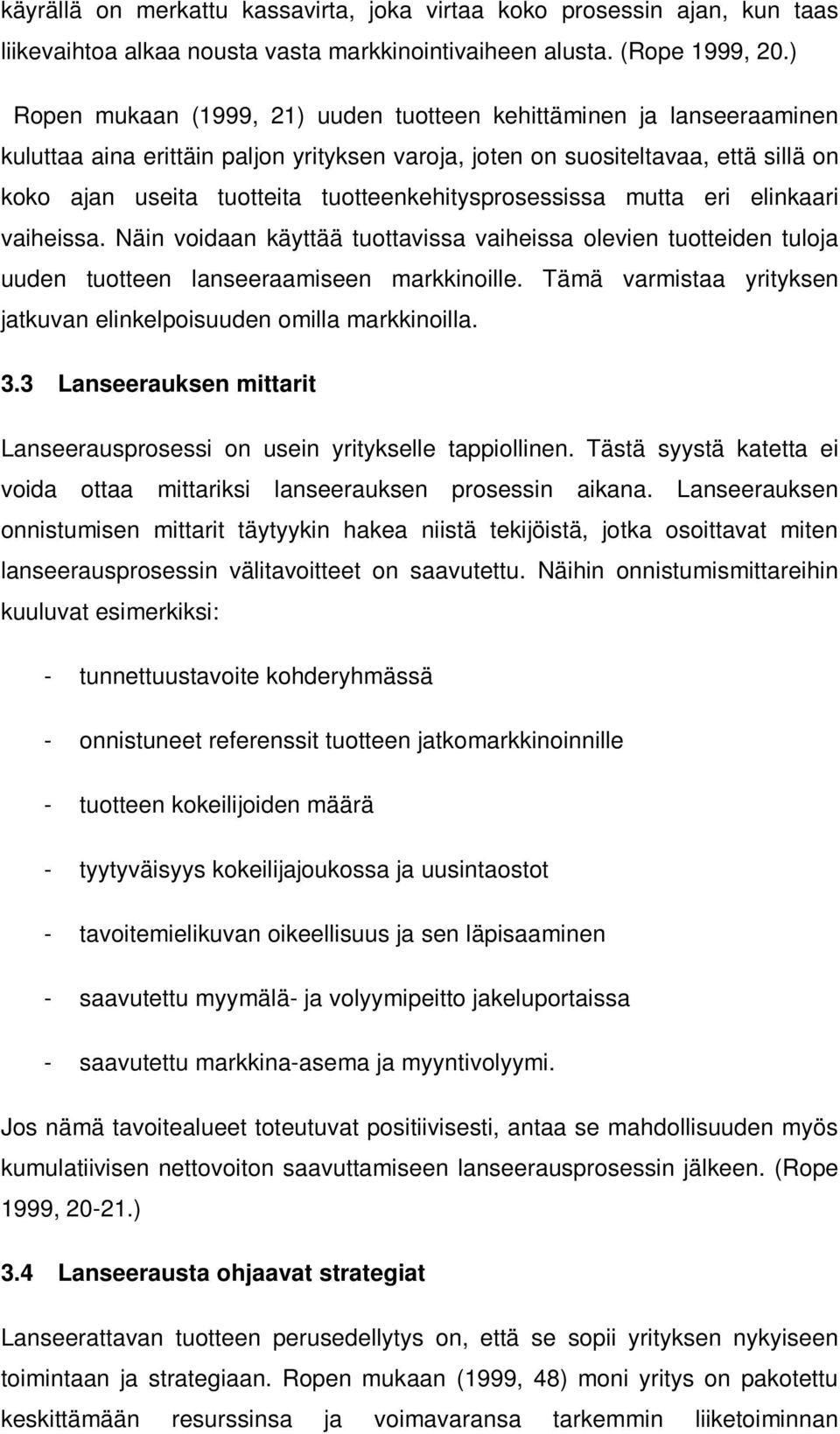 käyrällä on merkattu kassavirta, joka virtaa koko prosessin ajan, kun taas liikevaihtoa alkaa nousta vasta markkinointivaiheen alusta. (Rope 1999, 20.)

Ropen mukaan (1999, 21) uuden tuotteen kehittäminen ja lanseeraaminen kuluttaa aina erittäin paljon yrityksen varoja, joten on suositeltavaa, että sillä on koko ajan useita tuotteita tuotteenkehitysprosessissa mutta eri elinkaari vaiheissa. Näin voidaan käyttää tuottavissa vaiheissa olevien tuotteiden tuloja uuden tuotteen lanseeraamiseen markkinoille. Tämä varmistaa yrityksen jatkuvan elinkelpoisuuden omilla markkinoilla.

3.3 Lanseerauksen mittarit

Lanseerausprosessi on usein yritykselle tappiollinen. Tästä syystä katetta ei voida ottaa mittariksi lanseerauksen prosessin aikana. Lanseerauksen onnistumisen mittarit täytyykin hakea niistä tekijöistä, jotka osoittavat miten lanseerausprosessin välitavoitteet on saavutettu. Näihin onnistumismittareihin kuuluvat esimerkiksi:

- tunnettuustavoite kohderyhmässä

- onnistuneet referenssit tuotteen jatkomarkkinoinnille

- tuotteen kokeilijoiden määrä

- tyytyväisyys kokeilijajoukossa ja uusintaostot

- tavoitemielikuvan oikeellisuus ja sen läpisaaminen

- saavutettu myymälä- ja volyymipeitto jakeluportaissa

- saavutettu markkina-asema ja myyntivolyymi.

Jos nämä tavoitealueet toteutuvat positiivisesti, antaa se mahdollisuuden myös kumulatiivisen nettovoiton saavuttamiseen lanseerausprosessin jälkeen. (Rope 1999, 20-21.)

3.4 Lanseerausta ohjaavat strategiat

Lanseerattavan tuotteen perusedellytys on, että se sopii yrityksen nykyiseen toimintaan ja strategiaan. Ropen mukaan (1999, 48) moni yritys on pakotettu keskittämään resurssinsa ja voimavaransa tarkemmin liiketoiminnan